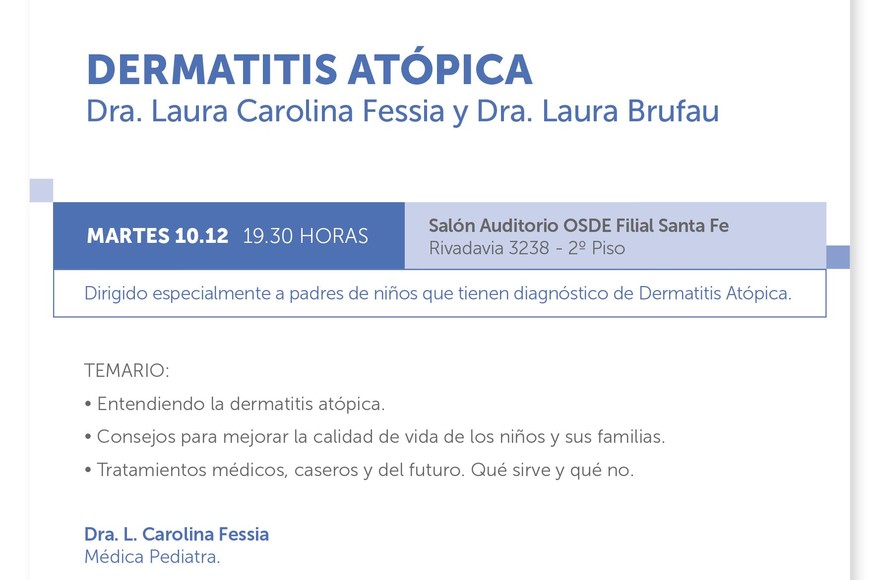 DERMATITIS ATÓPICA
Dra. Laura Carolina Fessia y Dra. Laura Brufau

MARTES 10.12 19.30 HORAS

Salón Auditorio OSDE Filial Santa Fe
Rivadavia 3238 - 2º Piso

Dirigido especialmente a padres de niños que tienen diagnóstico de Dermatitis Atópica.

TEMARIO:
• Entendiendo la dermatitis atópica.
• Consejos para mejorar la calidad de vida de los niños y sus familias.
• Tratamientos médicos, caseros y del futuro. Qué sirve y qué no.

Dra. L. Carolina Fessia
Médica Pediatra.